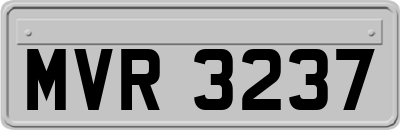 MVR 3237